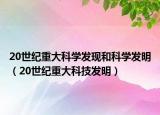 20世纪重大科学发现和科学发明（20世纪重大科技发明）